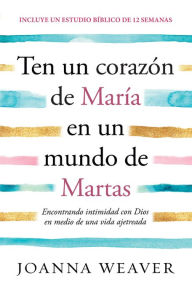 INCLUYE UN ESTUDIO BÍBLICO DE 12 SEMANAS

Ten un corazón de María en un mundo de Martas

Encontrando intimidad con Dios en medio de una vida ajetreada

JOANNA WEAVER